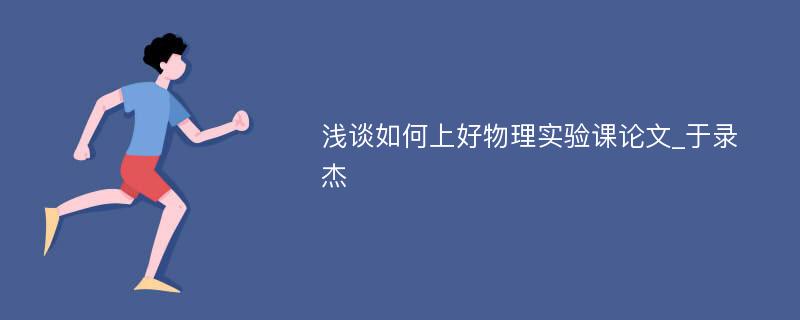 浅谈如何上好物理实验课论文_于录杰